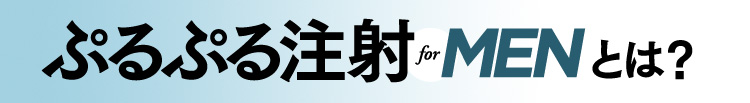 ぷるぷる注射 for MEN とは？